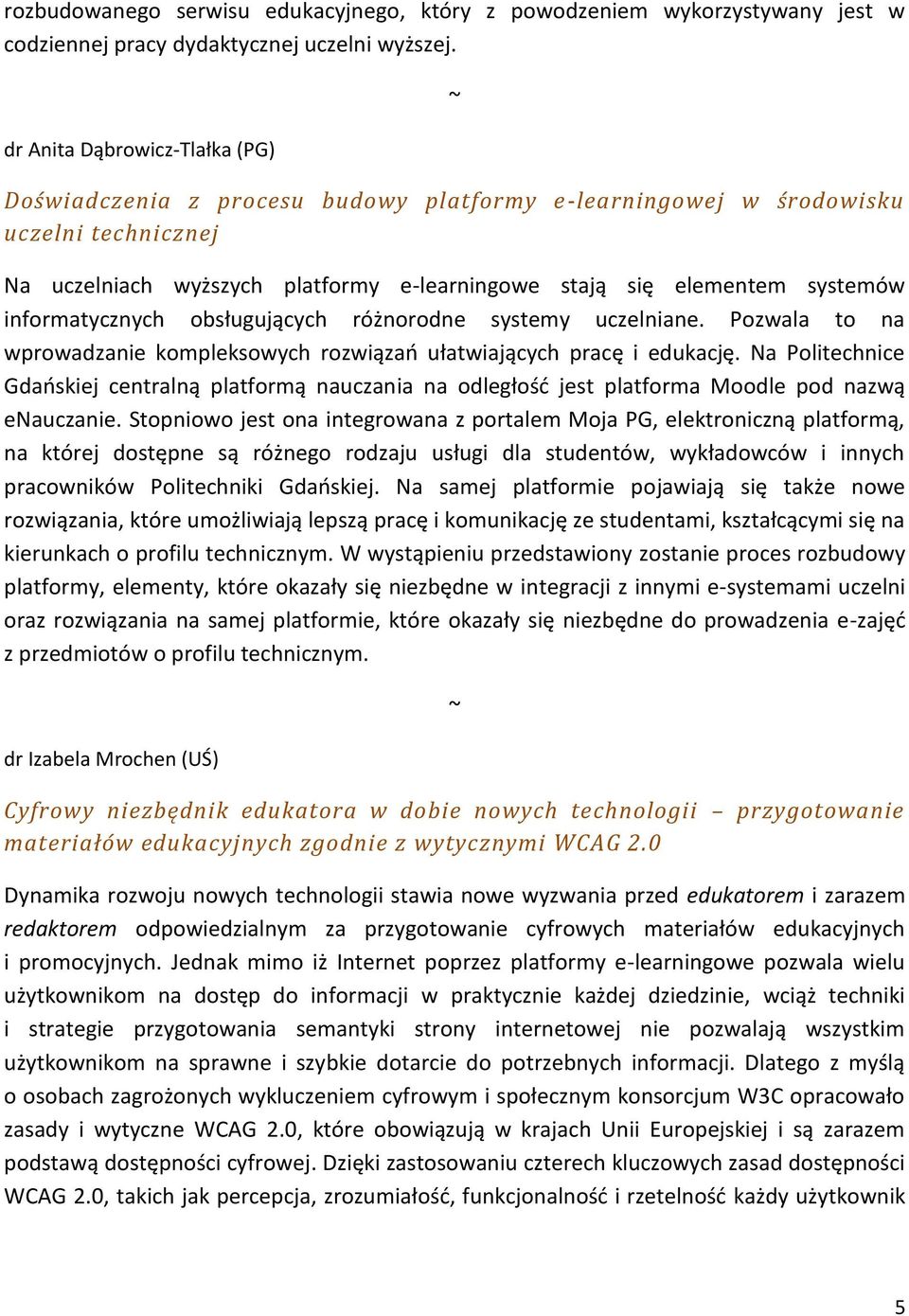 rozbudowanego serwisu edukacyjnego, który z powodzeniem wykorzystywany jest w codziennej pracy dydaktycznej uczelni wyższej.

~

dr Anita Dąbrowicz-Tlałka (PG)

Doświadczenia z procesu budowy platformy e-learningowej w środowisku uczelni technicznej

Na uczelniach wyższych platformy e-learningowe stają się elementem systemów informatycznych obsługujących różnorodne systemy uczelniane. Pozwala to na wprowadzanie kompleksowych rozwiązań ułatwiających pracę i edukację. Na Politechnice Gdańskiej centralną platformą nauczania na odległość jest platforma Moodle pod nazwą eNauczanie. Stopniowo jest ona integrowana z portalem Moja PG, elektroniczną platformą, na której dostępne są różnego rodzaju usługi dla studentów, wykładowców i innych pracowników Politechniki Gdańskiej. Na samej platformie pojawiają się także nowe rozwiązania, które umożliwiają lepszą pracę i komunikację ze studentami, kształcącymi się na kierunkach o profilu technicznym. W wystąpieniu przedstawiony zostanie proces rozbudowy platformy, elementy, które okazały się niezbędne w integracji z innymi e-systemami uczelni oraz rozwiązania na samej platformie, które okazały się niezbędne do prowadzenia e-zajęć z przedmiotów o profilu technicznym.

~

dr Izabela Mrochen (UŚ)

Cyfrowy niezbędnik edukatora w dobie nowych technologii – przygotowanie materiałów edukacyjnych zgodnie z wytycznymi WCAG 2.0

Dynamika rozwoju nowych technologii stawia nowe wyzwania przed edukatorem i zarazem redaktorem odpowiedzialnym za przygotowanie cyfrowych materiałów edukacyjnych i promocyjnych. Jednak mimo iż Internet poprzez platformy e-learningowe pozwala wielu użytkownikom na dostęp do informacji w praktycznie każdej dziedzinie, wciąż techniki i strategie przygotowania semantyki strony internetowej nie pozwalają wszystkim użytkownikom na sprawne i szybkie dotarcie do potrzebnych informacji. Dlatego z myślą o osobach zagrożonych wykluczeniem cyfrowym i społecznym konsorcjum W3C opracowało zasady i wytyczne WCAG 2.0, które obowiązują w krajach Unii Europejskiej i są zarazem podstawą dostępności cyfrowej. Dzięki zastosowaniu czterech kluczowych zasad dostępności WCAG 2.0, takich jak percepcja, zrozumiałość, funkcjonalność i rzetelność każdy użytkownik

5